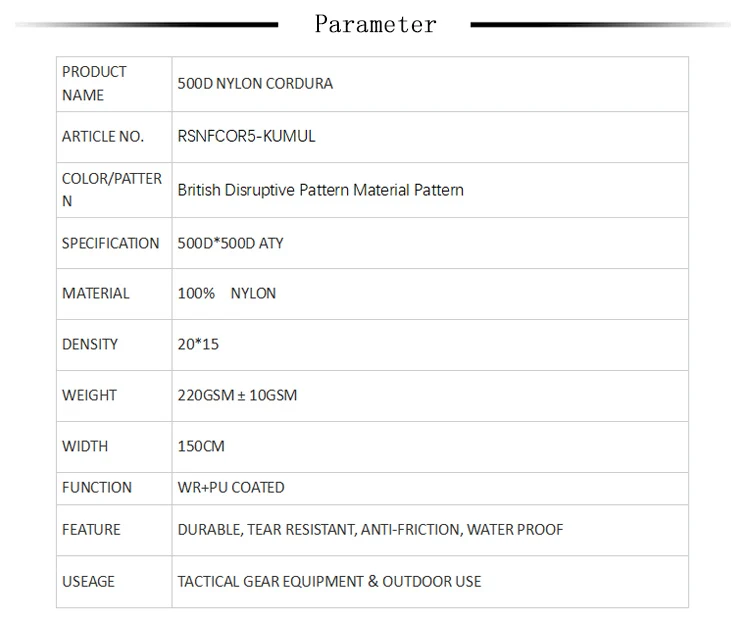 Parameter

| PRODUCT NAME | 500D NYLON CORDURA |
|---|---|
| ARTICLE NO. | RSNFCOR5-KUMUL |
| COLOR/PATTERN | British Disruptive Pattern Material Pattern |
| SPECIFICATION | 500D*500D ATY |
| MATERIAL | 100% NYLON |
| DENSITY | 20*15 |
| WEIGHT | 220GSM ± 10GSM |
| WIDTH | 150CM |
| FUNCTION | WR+PU COATED |
| FEATURE | DURABLE, TEAR RESISTANT, ANTI-FRICTION, WATER PROOF |
| USEAGE | TACTICAL GEAR EQUIPMENT & OUTDOOR USE |